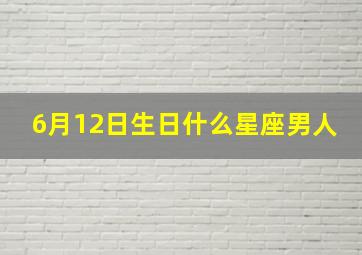 6月12日生日什么星座男人